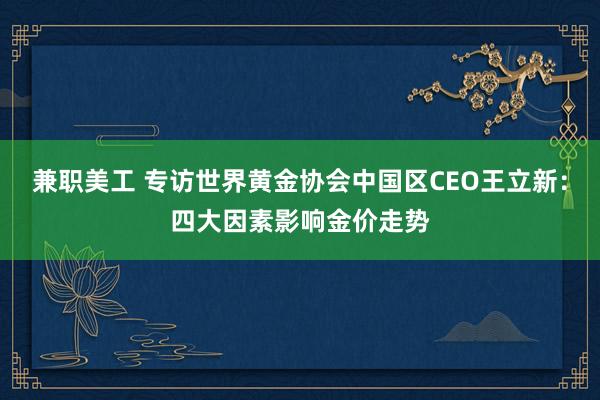 兼职美工 专访世界黄金协会中国区CEO王立新：四大因素影响金价走势